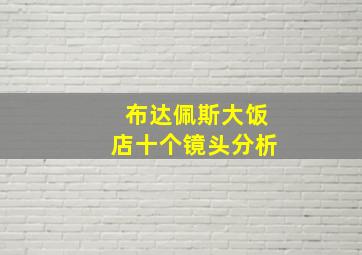 布达佩斯大饭店十个镜头分析